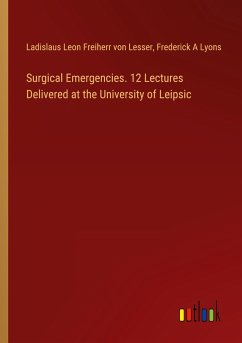 Ladislaus Leon Freiherr von Lesser, Frederick A Lyons

Surgical Emergencies. 12 Lectures Delivered at the University of Leipsic

outlook